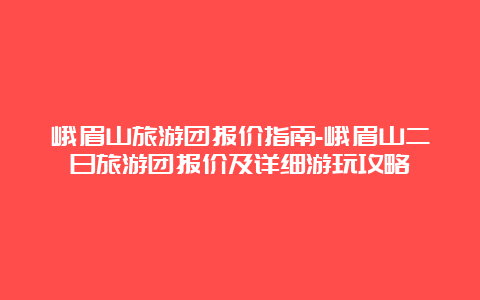 峨眉山旅游团报价指南-峨眉山二日旅游团报价及详细游玩攻略